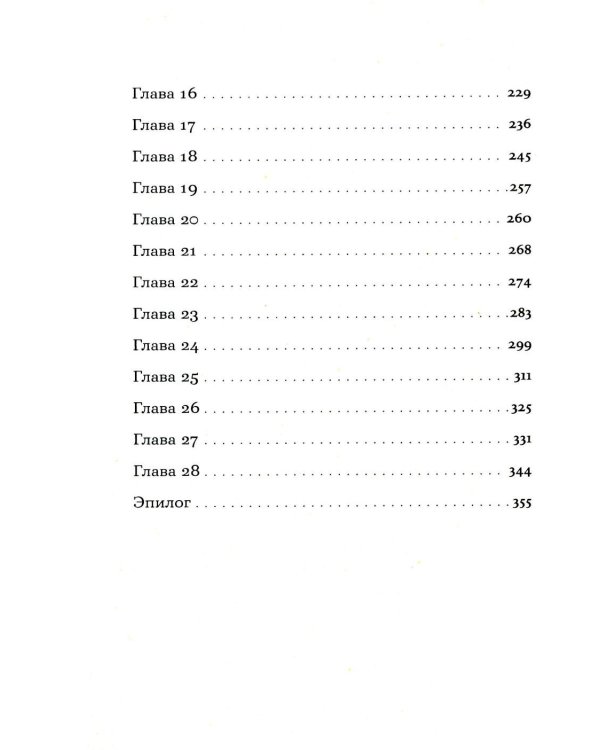 Глава 16 229

Глава 17 236

Глава 18 245

Глава 19 257

Глава 20 260

Глава 21 268

Глава 22 274

Глава 23 283

Глава 24 299

Глава 25 311

Глава 26 325

Глава 27 331

Глава 28 344

Эпилог 355